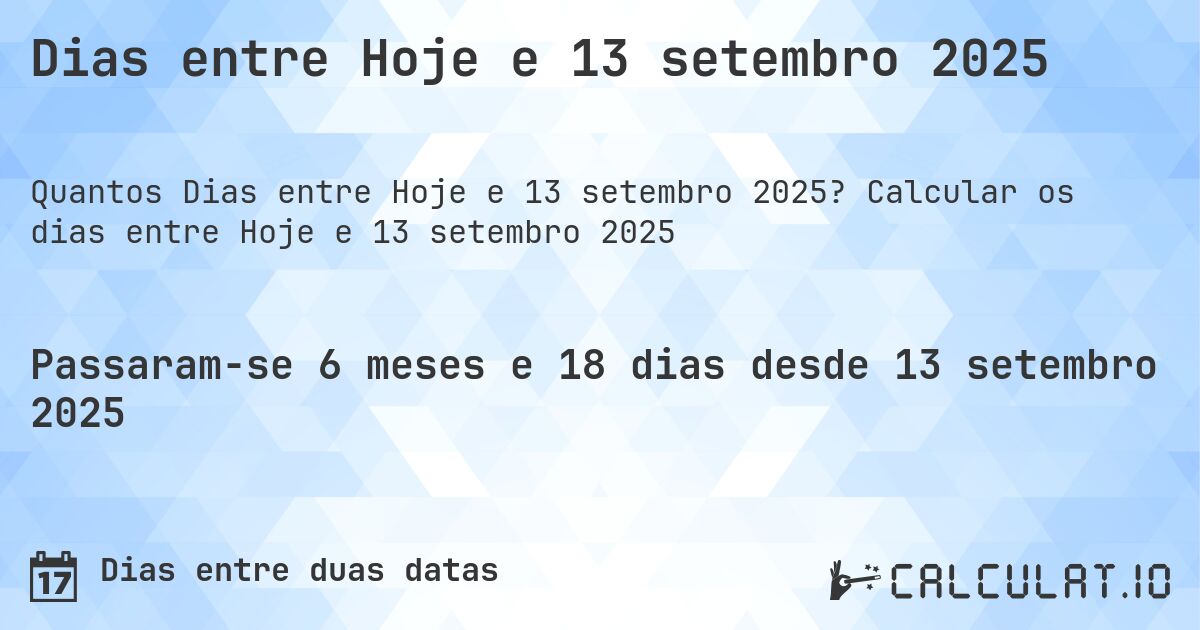 Dias entre Hoje e 13 setembro 2025

Quantos Dias entre Hoje e 13 setembro 2025? Calcular os dias entre Hoje e 13 setembro 2025

Passaram-se 6 meses e 18 dias desde 13 setembro 2025

17 Dias entre duas datas

CALCULAT.IO